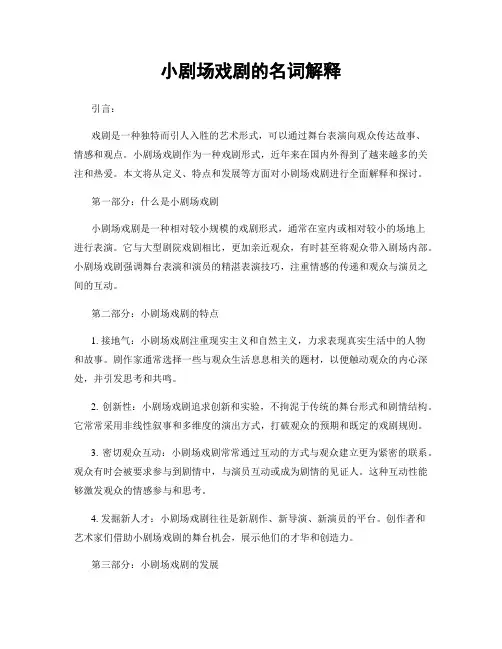 小剧场戏剧的名词解释

引言：

戏剧是一种独特而引人入胜的艺术形式，可以通过舞台表演向观众传达故事、情感和观点。小剧场戏剧作为一种戏剧形式，近年来在国内外得到了越来越多的关注和热爱。本文将从定义、特点和发展等方面对小剧场戏剧进行全面解释和探讨。

第一部分：什么是小剧场戏剧

小剧场戏剧是一种相对较小规模的戏剧形式，通常在室内或相对较小的场地上进行表演。它与大型剧院戏剧相比，更加亲近观众，有时甚至将观众带入剧场内部。小剧场戏剧强调舞台表演和演员的精湛表演技巧，注重情感的传递和观众与演员之间的互动。

第二部分：小剧场戏剧的特点

1. 接地气：小剧场戏剧注重现实主义和自然主义，力求表现真实生活中的人物和故事。剧作家通常选择一些与观众生活息息相关的题材，以便触动观众的内心深处，并引发思考和共鸣。

2. 创新性：小剧场戏剧追求创新和实验，不拘泥于传统的舞台形式和剧情结构。它常常采用非线性叙事和多维度的演出方式，打破观众的预期和既定的戏剧规则。

3. 密切观众互动：小剧场戏剧常常通过互动的方式与观众建立更为紧密的联系。观众有时会被要求参与到剧情中，与演员互动或成为剧情的见证人。这种互动性能够激发观众的情感参与和思考。

4. 发掘新人才：小剧场戏剧往往是新剧作、新导演、新演员的平台。创作者和艺术家们借助小剧场戏剧的舞台机会，展示他们的才华和创造力。

第三部分：小剧场戏剧的发展